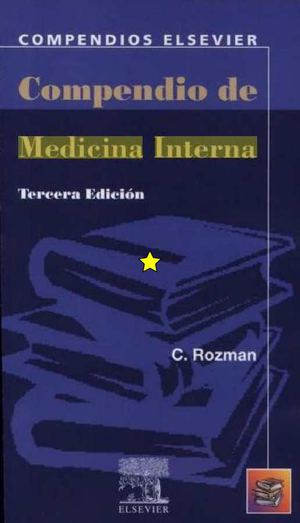 COMPENDIOS ELSEVIER

Compendio de

Medicina Interna

Tercera Edición

C. Rozman

ELSEVIER